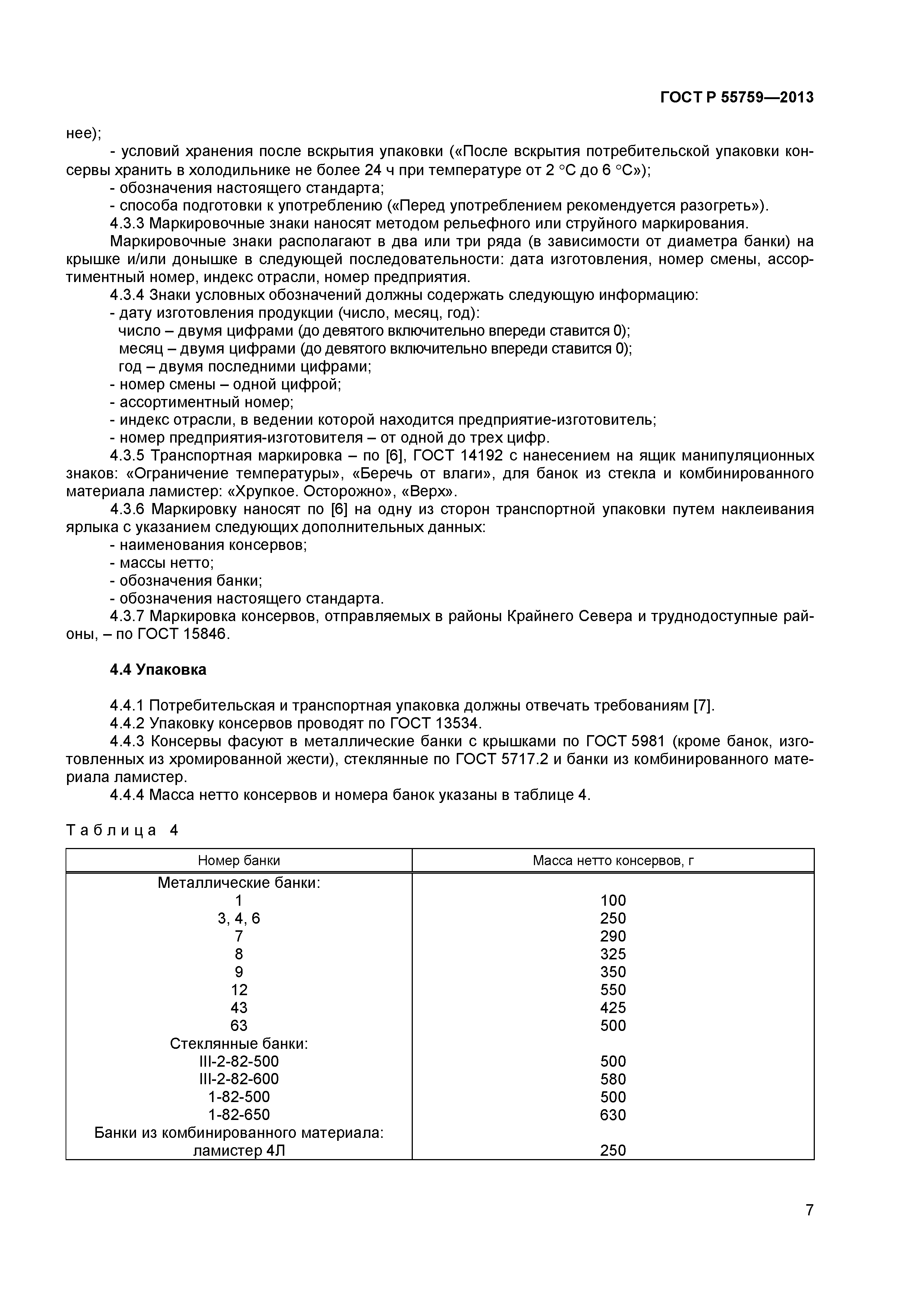 ГОСТ Р 55759—2013

нее);

- условий хранения после вскрытия упаковки («После вскрытия потребительской упаковки консервы хранить в холодильнике не более 24 ч при температуре от 2 °С до 6 °С»);

- обозначения настоящего стандарта;

- способа подготовки к употреблению («Перед употреблением рекомендуется разогреть»).

4.3.3 Маркировочные знаки наносят методом рельефного или струйного маркирования.

Маркировочные знаки располагают в два или три ряда (в зависимости от диаметра банки) на крышке и/или донышке в следующей последовательности: дата изготовления, номер смены, ассортиментный номер, индекс отрасли, номер предприятия.

4.3.4 Знаки условных обозначений должны содержать следующую информацию:

- дату изготовления продукции (число, месяц, год):

число – двумя цифрами (до девятого включительно впереди ставится 0);

месяц – двумя цифрами (до девятого включительно впереди ставится 0);

год – двумя последними цифрами;

- номер смены – одной цифрой;

- ассортиментный номер;

- индекс отрасли, в ведении которой находится предприятие-изготовитель;

- номер предприятия-изготовителя – от одной до трех цифр.

4.3.5 Транспортная маркировка – по [6], ГОСТ 14192 с нанесением на ящик манипуляционных знаков: «Ограничение температуры», «Беречь от влаги», для банок из стекла и комбинированного материала ламистер: «Хрупкое. Осторожно», «Верх».

4.3.6 Маркировку наносят по [6] на одну из сторон транспортной упаковки путем наклеивания ярлыка с указанием следующих дополнительных данных:

- наименования консервов;

- массы нетто;

- обозначения банки;

- обозначения настоящего стандарта.

4.3.7 Маркировка консервов, отправляемых в районы Крайнего Севера и труднодоступные районы, – по ГОСТ 15846.

4.4 Упаковка

4.4.1 Потребительская и транспортная упаковка должны отвечать требованиям [7].

4.4.2 Упаковку консервов проводят по ГОСТ 13534.

4.4.3 Консервы фасуют в металлические банки с крышками по ГОСТ 5981 (кроме банок, изготовленных из хромированной жести), стеклянные по ГОСТ 5717.2 и банки из комбинированного материала ламистер.

4.4.4 Масса нетто консервов и номера банок указаны в таблице 4.

Таблица 4

| Номер банки | Масса нетто консервов, г |
|---|---|
| Металлические банки: | |
| 1 | 100 |
| 3, 4, 6 | 250 |
| 7 | 290 |
| 8 | 325 |
| 9 | 350 |
| 12 | 550 |
| 43 | 425 |
| 63 | 500 |
| Стеклянные банки: | |
| III-2-82-500 | 500 |
| III-2-82-600 | 580 |
| 1-82-500 | 500 |
| 1-82-650 | 630 |
| Банки из комбинированного материала: | |
| ламистер 4Л | 250 |

7